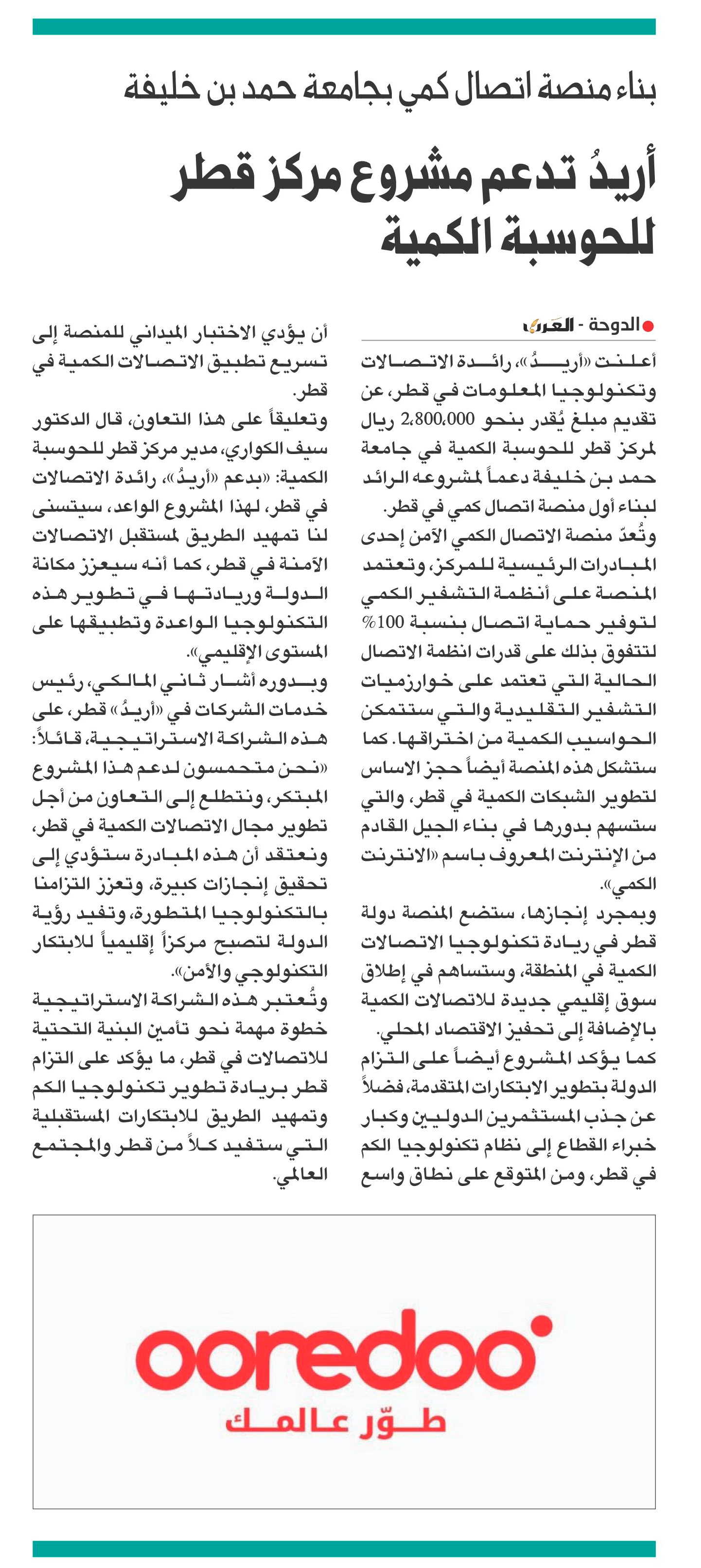 بناء منصة اتصال كمي بجامعة حمد بن خليفة

أريدُ تدعم مشروع مركز قطر للحوسبة الكمية

الدوحة - العرب

أعلنت «أريدُ»، رائدة الاتصالات وتكنولوجيا المعلومات في قطر، عن تقديم مبلغ يُقدر بنحو 2،800،000 ريال لمركز قطر للحوسبة الكمية في جامعة حمد بن خليفة دعماً لمشروعه الرائد لبناء أول منصة اتصال كمي في قطر.

وتُعدّ منصة الاتصال الكمي الآمن إحدى المبادرات الرئيسية للمركز، وتعتمد المنصة على أنظمة التشفير الكمي لتوفير حماية اتصال بنسبة 100% لتتفوق بذلك على قدرات انظمة الاتصال الحالية التي تعتمد على خوارزميات التشفير التقليدية والتي ستتمكن الحواسيب الكمية من اختراقها. كما ستشكل هذه المنصة أيضاً حجز الاساس لتطوير الشبكات الكمية في قطر، والتي ستسهم بدورها في بناء الجيل القادم من الإنترنت المعروف باسم «الانترنت الكمي».

وبمجرد إنجازها، ستضع المنصة دولة قطر في ريادة تكنولوجيا الاتصالات الكمية في المنطقة، وستساهم في إطلاق سوق إقليمي جديدة للاتصالات الكمية بالإضافة إلى تحفيز الاقتصاد المحلي.

كما يؤكد المشروع أيضاً على التزام الدولة بتطوير الابتكارات المتقدمة، فضلاً عن جذب المستثمرين الدوليين وكبار خبراء القطاع إلى نظام تكنولوجيا الكم في قطر، ومن المتوقع على نطاق واسع أن يؤدي الاختبار الميداني للمنصة إلى تسريع تطبيق الاتصالات الكمية في قطر.

وتعليقاً على هذا التعاون، قال الدكتور سيف الكواري، مدير مركز قطر للحوسبة الكمية: «بدعم «أريدُ»، رائدة الاتصالات في قطر، لهذا المشروع الواعد، سيتسنى لنا تمهيد الطريق لمستقبل الاتصالات الآمنة في قطر، كما أنه سيعزز مكانة الدولة وريادتها في تطوير هذه التكنولوجيا الواعدة وتطبيقها على المستوى الإقليمي».

وبدوره أشار ثاني المالكي، رئيس خدمات الشركات في «أريدُ» قطر، على هذه الشراكة الاستراتيجية، قائلاً: «نحن متحمسون لدعم هذا المشروع المبتكر، ونتطلع إلى التعاون من أجل تطوير مجال الاتصالات الكمية في قطر، ونعتقد أن هذه المبادرة ستؤدي إلى تحقيق إنجازات كبيرة، وتعزز التزامنا بالتكنولوجيا المتطورة، وتفيد رؤية الدولة لتصبح مركزاً إقليمياً للابتكار التكنولوجي والأمن».

وتُعتبر هذه الشراكة الاستراتيجية خطوة مهمة نحو تأمين البنية التحتية للاتصالات في قطر، ما يؤكد على التزام قطر بريادة تطوير تكنولوجيا الكم وتمهيد الطريق للابتكارات المستقبلية التي ستفيد كلاً من قطر والمجتمع العالمي.

ooredoo
طوّر عالمك